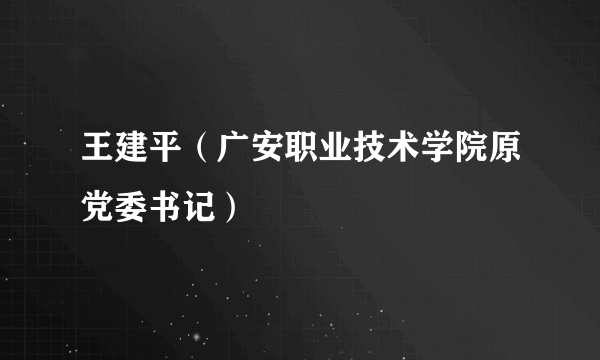 王建平（广安职业技术学院原党委书记）